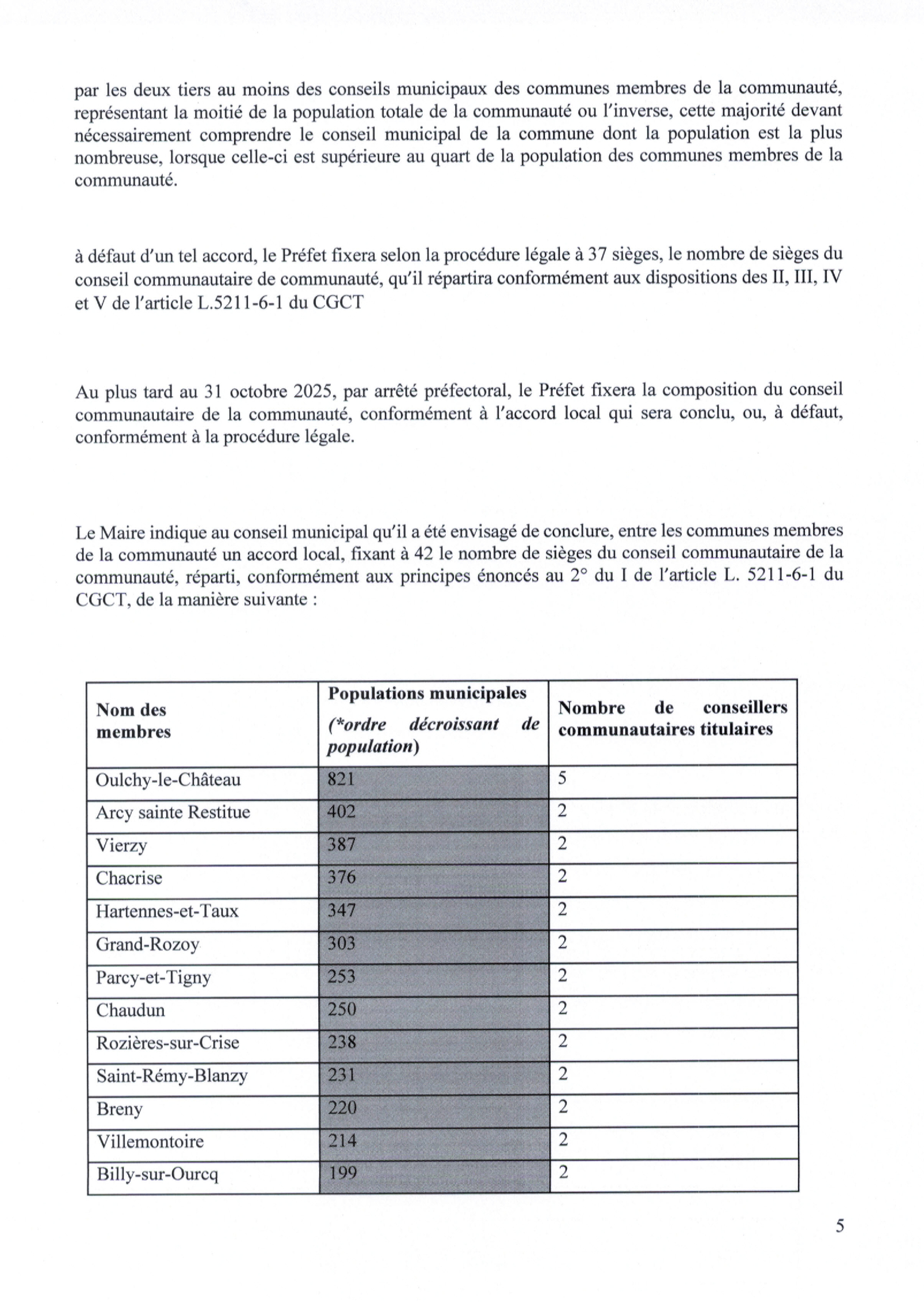 par les deux tiers au moins des conseils municipaux des communes membres de la communauté, représentant la moitié de la population totale de la communauté ou l'inverse, cette majorité devant nécessairement comprendre le conseil municipal de la commune dont la population est la plus nombreuse, lorsque celle-ci est supérieure au quart de la population des communes membres de la communauté.

à défaut d'un tel accord, le Préfet fixera selon la procédure légale à 37 sièges, le nombre de sièges du conseil communautaire de communauté, qu'il répartira conformément aux dispositions des II, III, IV et V de l'article L.5211-6-1 du CGCT

Au plus tard au 31 octobre 2025, par arrêté préfectoral, le Préfet fixera la composition du conseil communautaire de la communauté, conformément à l'accord local qui sera conclu, ou, à défaut, conformément à la procédure légale.

Le Maire indique au conseil municipal qu'il a été envisagé de conclure, entre les communes membres de la communauté un accord local, fixant à 42 le nombre de sièges du conseil communautaire de la communauté, réparti, conformément aux principes énoncés au 2° du I de l'article L. 5211-6-1 du CGCT, de la manière suivante :

| Nom des membres | Populations municipales (*ordre décroissant de population) | Nombre de conseillers communautaires titulaires |
|---|---|---|
| Oulchy-le-Château | 821 | 5 |
| Arcy sainte Restitue | 402 | 2 |
| Vierzy | 387 | 2 |
| Chacrise | 376 | 2 |
| Hartennes-et-Taux | 347 | 2 |
| Grand-Rozoy | 303 | 2 |
| Parcy-et-Tigny | 253 | 2 |
| Chaudun | 250 | 2 |
| Rozières-sur-Crise | 238 | 2 |
| Saint-Rémy-Blanzy | 231 | 2 |
| Breny | 220 | 2 |
| Villemontoire | 214 | 2 |
| Billy-sur-Ourcq | 199 | 2 |

5